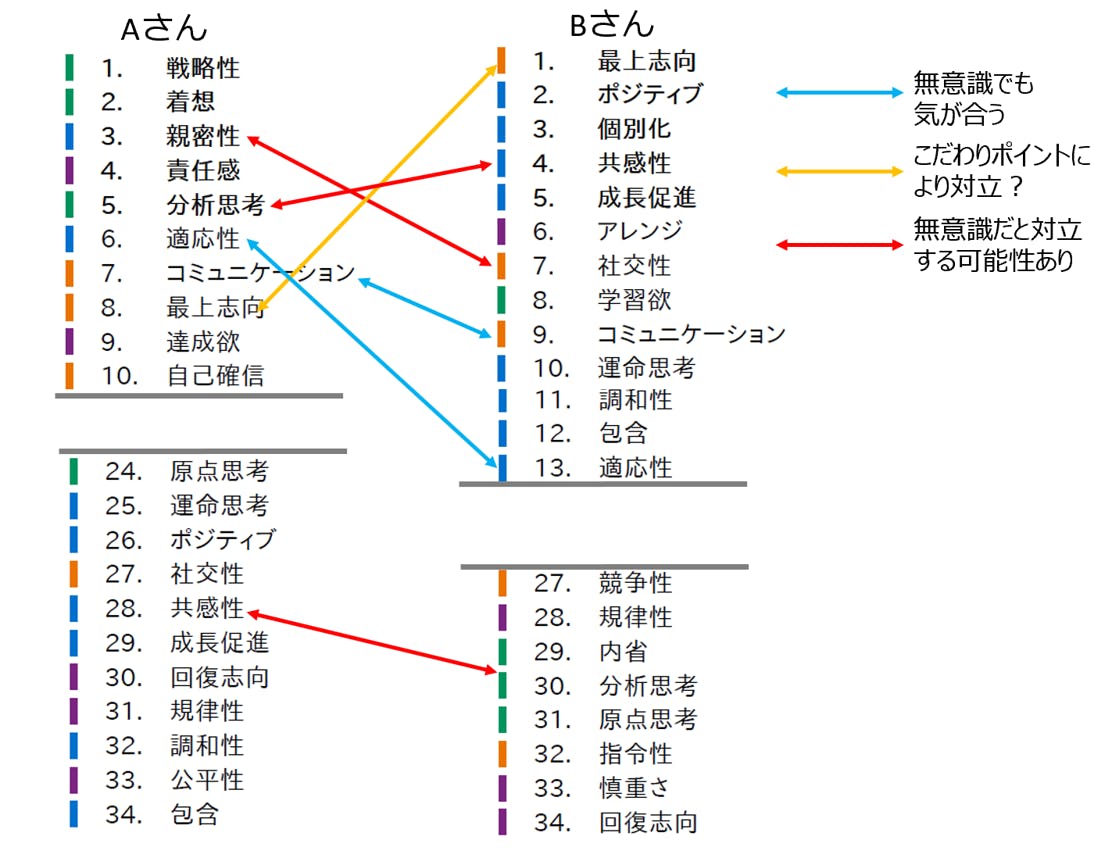 Aさん

1. 戦略性
2. 着想
3. 親密性
4. 責任感
5. 分析思考
6. 適応性
7. コミュニケーション
8. 最上志向
9. 達成欲
10. 自己確信

24. 原点思考
25. 運命思考
26. ポジティブ
27. 社交性
28. 共感性
29. 成長促進
30. 回復志向
31. 規律性
32. 調和性
33. 公平性
34. 包含

Bさん

1. 最上志向
2. ポジティブ
3. 個別化
4. 共感性
5. 成長促進
6. アレンジ
7. 社交性
8. 学習欲
9. コミュニケーション
10. 運命思考
11. 調和性
12. 包含
13. 適応性

27. 競争性
28. 規律性
29. 内省
30. 分析思考
31. 原点思考
32. 指令性
33. 慎重さ
34. 回復志向

無意識でも気が合う

こだわりポイントにより対立？

無意識だと対立する可能性あり